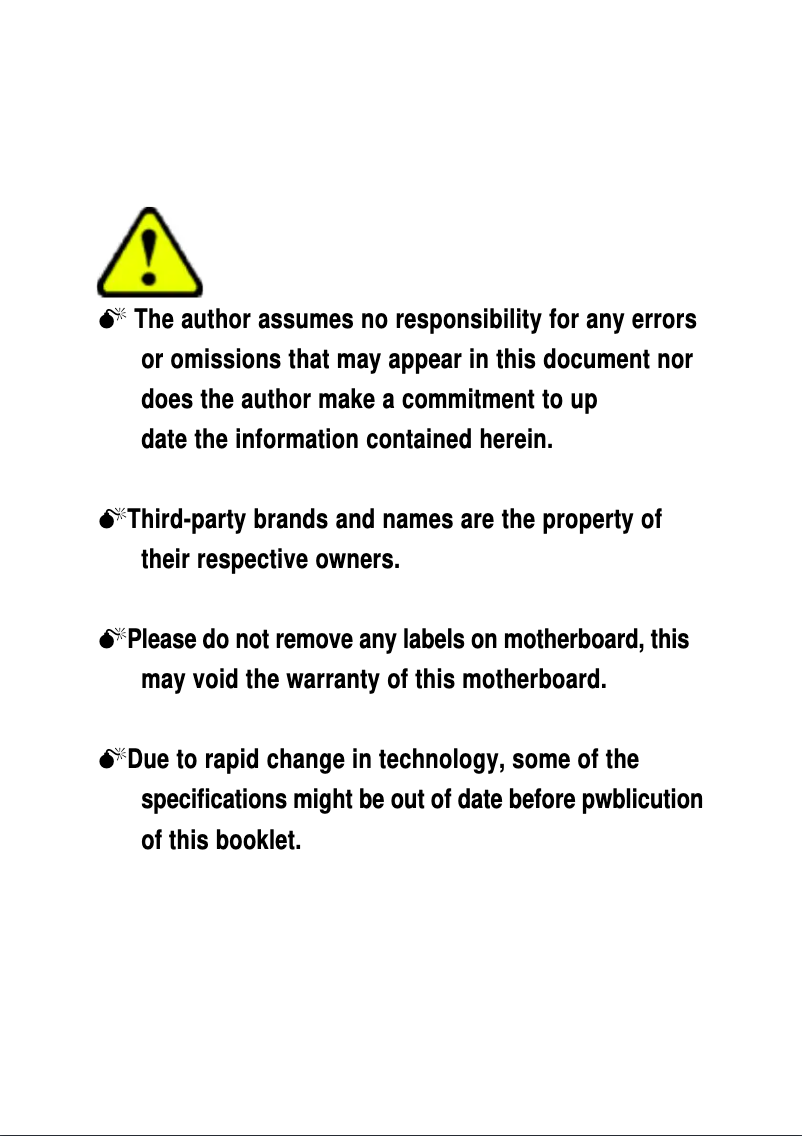 The author assumes no responsibility for any errors or omissions that may appear in this document nor does the author make a commitment to up date the information contained herein.

Third-party brands and names are the property of their respective owners.

Please do not remove any labels on motherboard, this may void the warranty of this motherboard.

Due to rapid change in technology, some of the specifications might be out of date before pwblicution of this booklet.